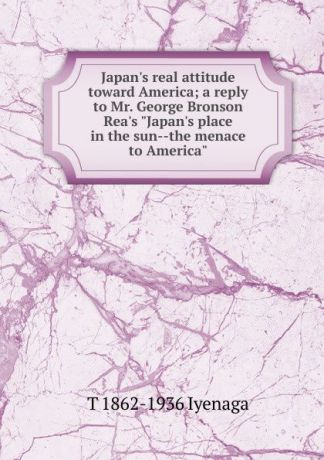 Japan's real attitude toward America; a reply to Mr. George Bronson Rea's "Japan's place in the sun--the menace to America"

T 1862-1936 Iyenaga